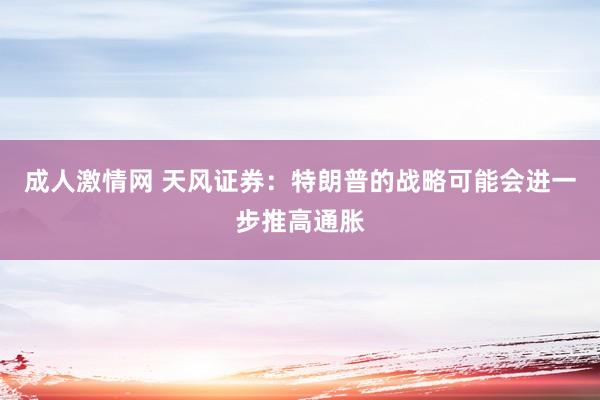 成人激情网 天风证券：特朗普的战略可能会进一步推高通胀